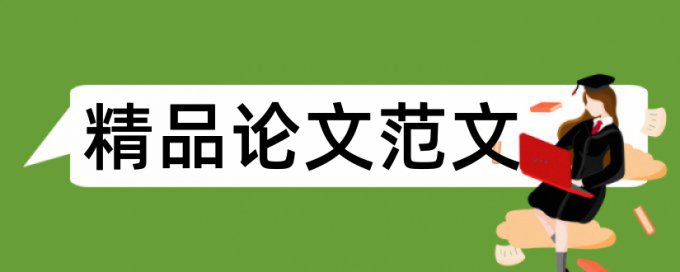 精品论文范文